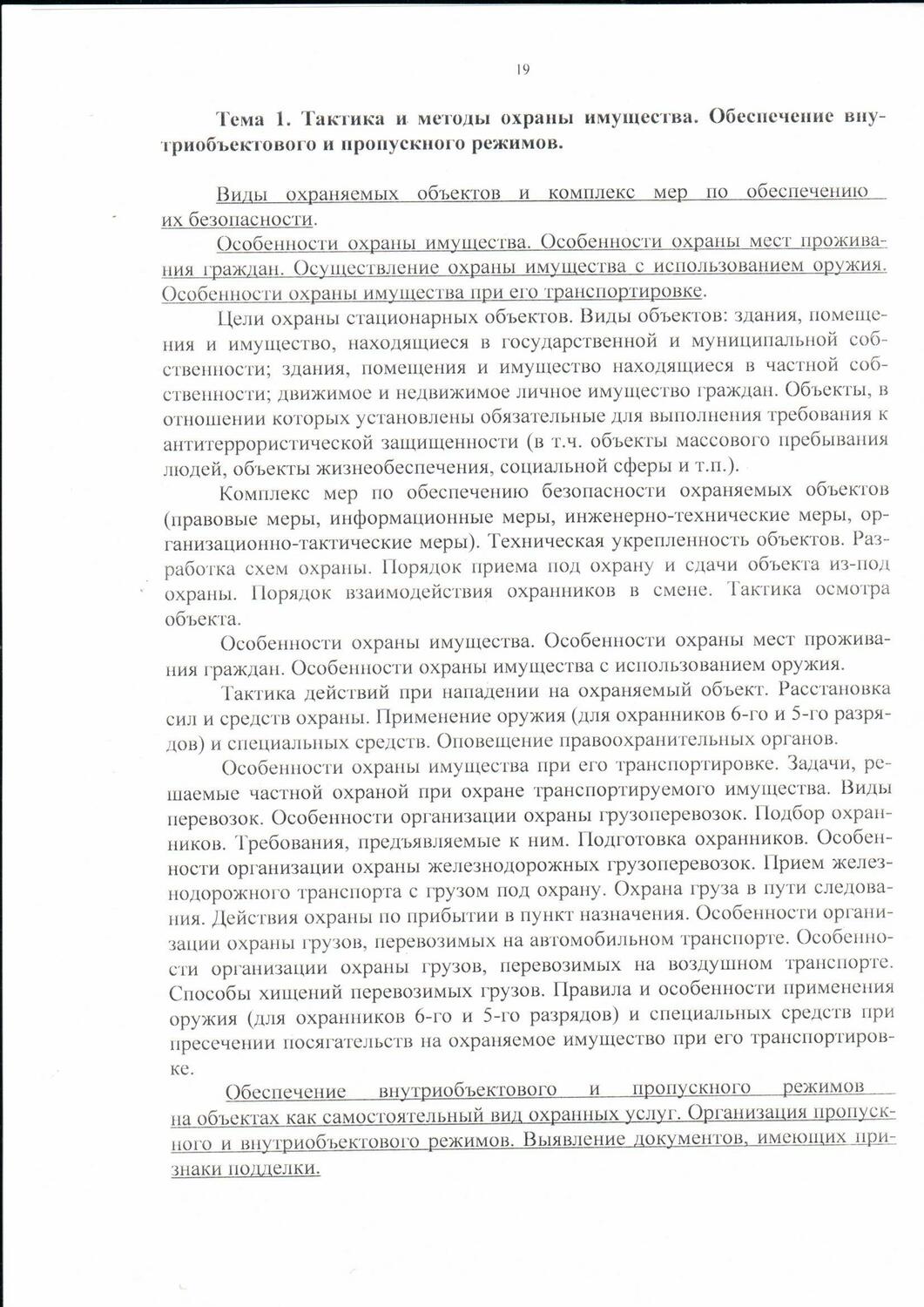 19

Тема 1. Тактика и методы охраны имущества. Обеспечение внутриобъектового и пропускного режимов.

Виды охраняемых объектов и комплекс мер по обеспечению их безопасности.

Особенности охраны имущества. Особенности охраны мест проживания граждан. Осуществление охраны имущества с использованием оружия. Особенности охраны имущества при его транспортировке.

Цели охраны стационарных объектов. Виды объектов: здания, помещения и имущество, находящиеся в государственной и муниципальной собственности; здания, помещения и имущество находящиеся в частной собственности; движимое и недвижимое личное имущество граждан. Объекты, в отношении которых установлены обязательные для выполнения требования к антитеррористической защищенности (в т.ч. объекты массового пребывания людей, объекты жизнеобеспечения, социальной сферы и т.п.).

Комплекс мер по обеспечению безопасности охраняемых объектов (правовые меры, информационные меры, инженерно-технические меры, организационно-тактические меры). Техническая укрепленность объектов. Разработка схем охраны. Порядок приема под охрану и сдачи объекта из-под охраны. Порядок взаимодействия охранников в смене. Тактика осмотра объекта.

Особенности охраны имущества. Особенности охраны мест проживания граждан. Особенности охраны имущества с использованием оружия.

Тактика действий при нападении на охраняемый объект. Расстановка сил и средств охраны. Применение оружия (для охранников 6-го и 5-го разрядов) и специальных средств. Оповещение правоохранительных органов.

Особенности охраны имущества при его транспортировке. Задачи, решаемые частной охраной при охране транспортируемого имущества. Виды перевозок. Особенности организации охраны грузоперевозок. Подбор охранников. Требования, предъявляемые к ним. Подготовка охранников. Особенности организации охраны железнодорожных грузоперевозок. Прием железнодорожного транспорта с грузом под охрану. Охрана груза в пути следования. Действия охраны по прибытии в пункт назначения. Особенности организации охраны грузов, перевозимых на автомобильном транспорте. Особенности организации охраны грузов, перевозимых на воздушном транспорте. Способы хищений перевозимых грузов. Правила и особенности применения оружия (для охранников 6-го и 5-го разрядов) и специальных средств при пресечении посягательств на охраняемое имущество при его транспортировке.

Обеспечение внутриобъектового и пропускного режимов на объектах как самостоятельный вид охранных услуг. Организация пропускного и внутриобъектового режимов. Выявление документов, имеющих признаки подделки.